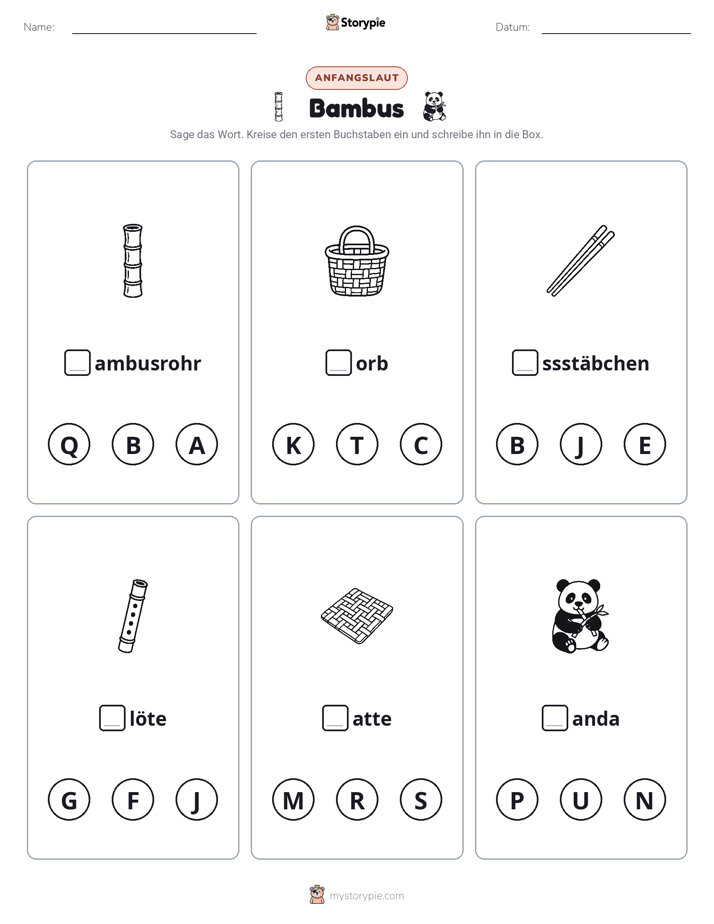 Name: ____ Storypie Datum: ____

ANFANGSLAUT

Bambus

Sage das Wort. Kreise den ersten Buchstaben ein und schreibe ihn in die Box.

☐ambusrohr

Q B A

☐orb

K T C

☐ssstäbchen

B J E

☐löte

G F J

☐atte

M R S

☐anda

P U N

mystorypie.com